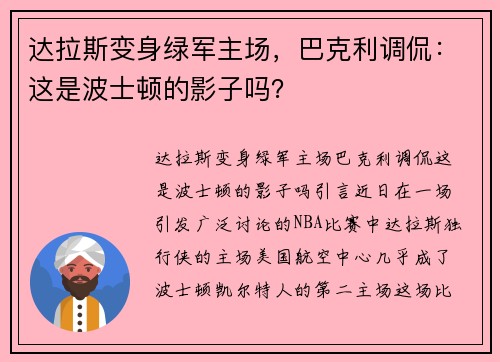 达拉斯变身绿军主场，巴克利调侃：这是波士顿的影子吗？

达拉斯变身绿军主场巴克利调侃这是波士顿的影子吗引言近日在一场引发广泛讨论的NBA比赛中达拉斯独行侠的主场美国航空中心几乎成了波士顿凯尔特人的第二主场这场比